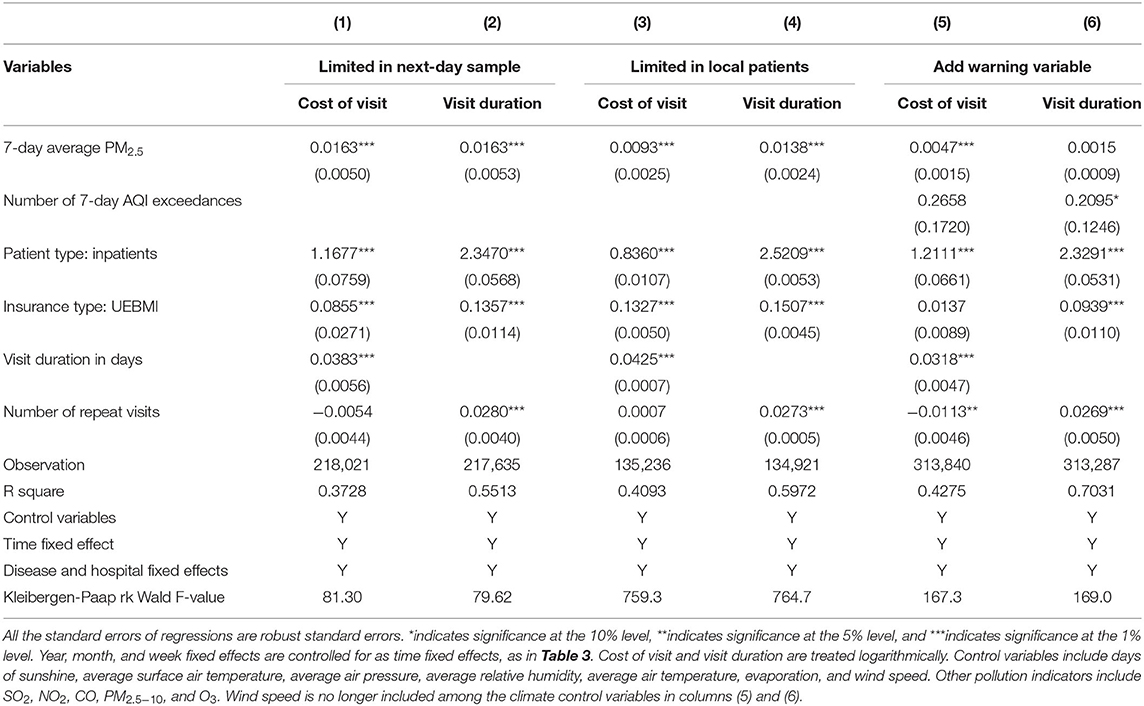 | | (1) | (2) | (3) | (4) | (5) | (6) |
|---|---|---|---|---|---|---|
| Variables | Limited in next-day sample | | Limited in local patients | | Add warning variable | |
| | Cost of visit | Visit duration | Cost of visit | Visit duration | Cost of visit | Visit duration |
| 7-day average $PM_{2.5}$ | 0.0163*** | 0.0163*** | 0.0093*** | 0.0138*** | 0.0047*** | 0.0015 |
| | (0.0050) | (0.0053) | (0.0025) | (0.0024) | (0.0015) | (0.0009) |
| Number of 7-day AQI exceedances | | | | | 0.2658 | 0.2095* |
| | | | | | (0.1720) | (0.1246) |
| Patient type: inpatients | 1.1677*** | 2.3470*** | 0.8360*** | 2.5209*** | 1.2111*** | 2.3291*** |
| | (0.0759) | (0.0568) | (0.0107) | (0.0053) | (0.0661) | (0.0531) |
| Insurance type: UEBMI | 0.0855*** | 0.1357*** | 0.1327*** | 0.1507*** | 0.0137 | 0.0939*** |
| | (0.0271) | (0.0114) | (0.0050) | (0.0045) | (0.0089) | (0.0110) |
| Visit duration in days | 0.0383*** | | 0.0425*** | | 0.0318*** | |
| | (0.0056) | | (0.0007) | | (0.0047) | |
| Number of repeat visits | −0.0054 | 0.0280*** | 0.0007 | 0.0273*** | −0.0113** | 0.0269*** |
| | (0.0044) | (0.0040) | (0.0006) | (0.0005) | (0.0046) | (0.0050) |
| Observation | 218,021 | 217,635 | 135,236 | 134,921 | 313,840 | 313,287 |
| R square | 0.3728 | 0.5513 | 0.4093 | 0.5972 | 0.4275 | 0.7031 |
| Control variables | Y | Y | Y | Y | Y | Y |
| Time fixed effect | Y | Y | Y | Y | Y | Y |
| Disease and hospital fixed effects | Y | Y | Y | Y | Y | Y |
| Kleibergen-Paap rk Wald F-value | 81.30 | 79.62 | 759.3 | 764.7 | 167.3 | 169.0 |

All the standard errors of regressions are robust standard errors. *indicates significance at the 10% level, **indicates significance at the 5% level, and ***indicates significance at the 1% level. Year, month, and week fixed effects are controlled for as time fixed effects, as in Table 3. Cost of visit and visit duration are treated logarithmically. Control variables include days of sunshine, average surface air temperature, average air pressure, average relative humidity, average air temperature, evaporation, and wind speed. Other pollution indicators include $SO_2$, $NO_2$, CO, $PM_{2.5-10}$, and $O_3$. Wind speed is no longer included among the climate control variables in columns (5) and (6).